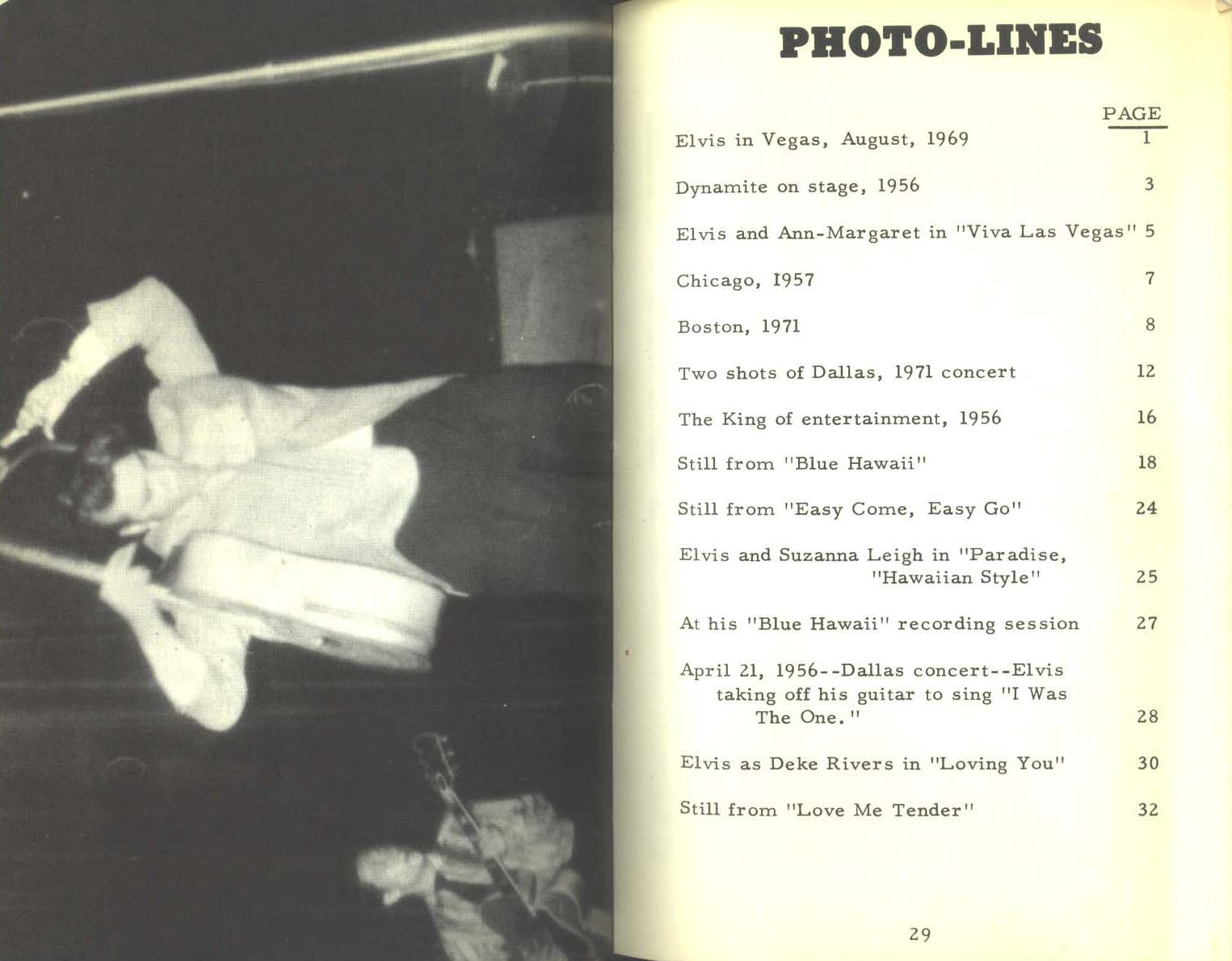 PHOTO-LINES

| | PAGE |
|---|---|
| Elvis in Vegas, August, 1969 | 1 |
| Dynamite on stage, 1956 | 3 |
| Elvis and Ann-Margaret in "Viva Las Vegas" | 5 |
| Chicago, 1957 | 7 |
| Boston, 1971 | 8 |
| Two shots of Dallas, 1971 concert | 12 |
| The King of entertainment, 1956 | 16 |
| Still from "Blue Hawaii" | 18 |
| Still from "Easy Come, Easy Go" | 24 |
| Elvis and Suzanna Leigh in "Paradise, "Hawaiian Style" | 25 |
| At his "Blue Hawaii" recording session | 27 |
| April 21, 1956--Dallas concert--Elvis taking off his guitar to sing "I Was The One." | 28 |
| Elvis as Deke Rivers in "Loving You" | 30 |
| Still from "Love Me Tender" | 32 |

29